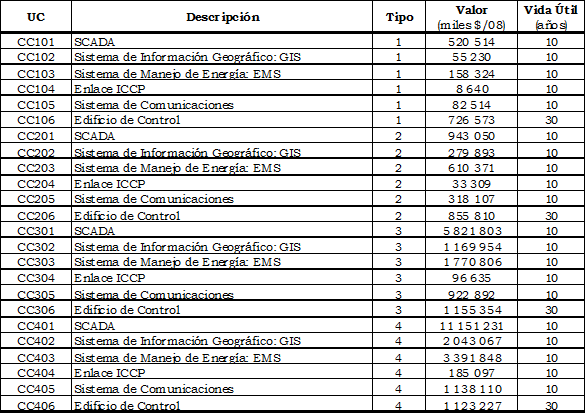 | UC | Descripción | Tipo | Valor (miles $/08) | Vida Útil (años) |
|---|---|---|---|---|
| CC101 | SCADA | 1 | 520 514 | 10 |
| CC102 | Sistema de Información Geográfico: GIS | 1 | 55 230 | 10 |
| CC103 | Sistema de Manejo de Energía: EMS | 1 | 158 324 | 10 |
| CC104 | Enlace ICCP | 1 | 8 640 | 10 |
| CC105 | Sistema de Comunicaciones | 1 | 82 514 | 10 |
| CC106 | Edificio de Control | 1 | 726 573 | 30 |
| CC201 | SCADA | 2 | 943 050 | 10 |
| CC202 | Sistema de Información Geográfico: GIS | 2 | 279 893 | 10 |
| CC203 | Sistema de Manejo de Energía: EMS | 2 | 610 371 | 10 |
| CC204 | Enlace ICCP | 2 | 33 309 | 10 |
| CC205 | Sistema de Comunicaciones | 2 | 318 107 | 10 |
| CC206 | Edificio de Control | 2 | 855 810 | 30 |
| CC301 | SCADA | 3 | 5 821 803 | 10 |
| CC302 | Sistema de Información Geográfico: GIS | 3 | 1 169 954 | 10 |
| CC303 | Sistema de Manejo de Energía: EMS | 3 | 1 770 806 | 10 |
| CC304 | Enlace ICCP | 3 | 96 635 | 10 |
| CC305 | Sistema de Comunicaciones | 3 | 922 892 | 10 |
| CC306 | Edificio de Control | 3 | 1 155 354 | 30 |
| CC401 | SCADA | 4 | 11 151 231 | 10 |
| CC402 | Sistema de Información Geográfico: GIS | 4 | 2 043 067 | 10 |
| CC403 | Sistema de Manejo de Energía: EMS | 4 | 3 391 848 | 10 |
| CC404 | Enlace ICCP | 4 | 185 097 | 10 |
| CC405 | Sistema de Comunicaciones | 4 | 1 138 110 | 10 |
| CC406 | Edificio de Control | 4 | 1 123 227 | 30 |